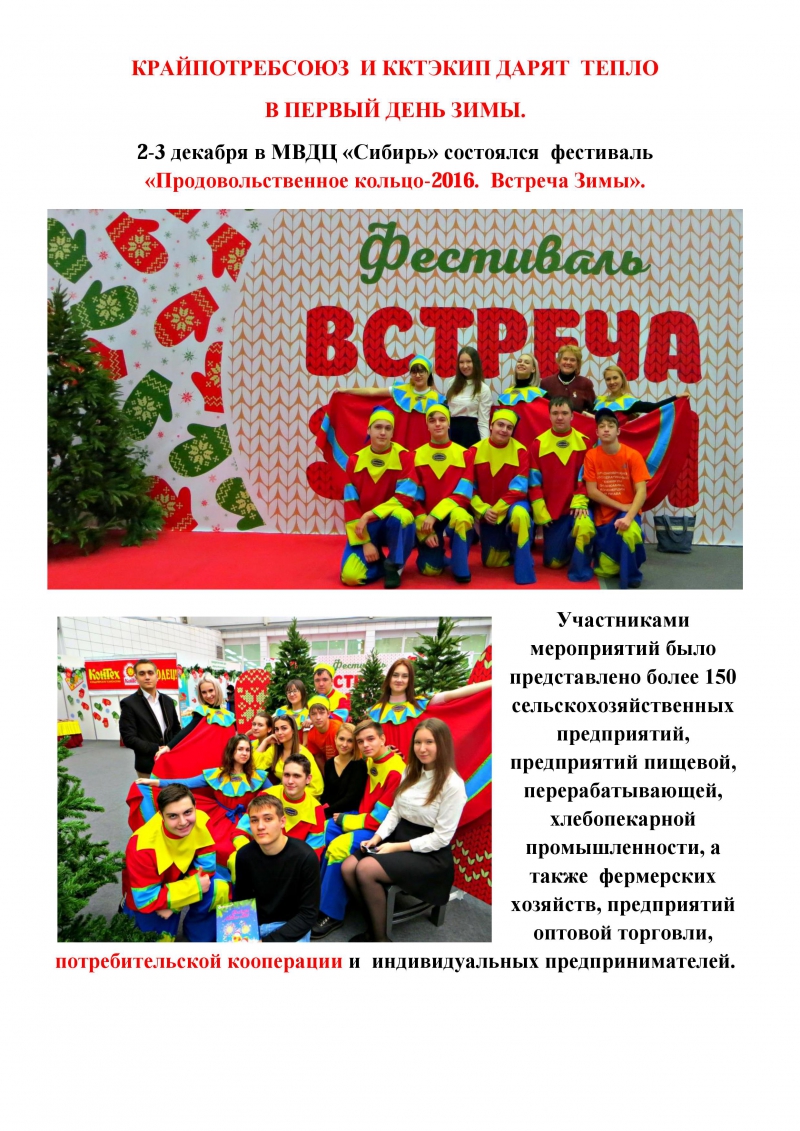 КРАЙПОТРЕБСОЮЗ И ККТЭКИП ДАРЯТ ТЕПЛО

В ПЕРВЫЙ ДЕНЬ ЗИМЫ.

2-3 декабря в МВДЦ «Сибирь» состоялся фестиваль «Продовольственное кольцо-2016. Встреча Зимы».

Фестиваль

ВСТРЕЧА

Участниками мероприятий было представлено более 150 сельскохозяйственных предприятий, предприятий пищевой, перерабатывающей, хлебопекарной промышленности, а также фермерских хозяйств, предприятий оптовой торговли, потребительской кооперации и индивидуальных предпринимателей.